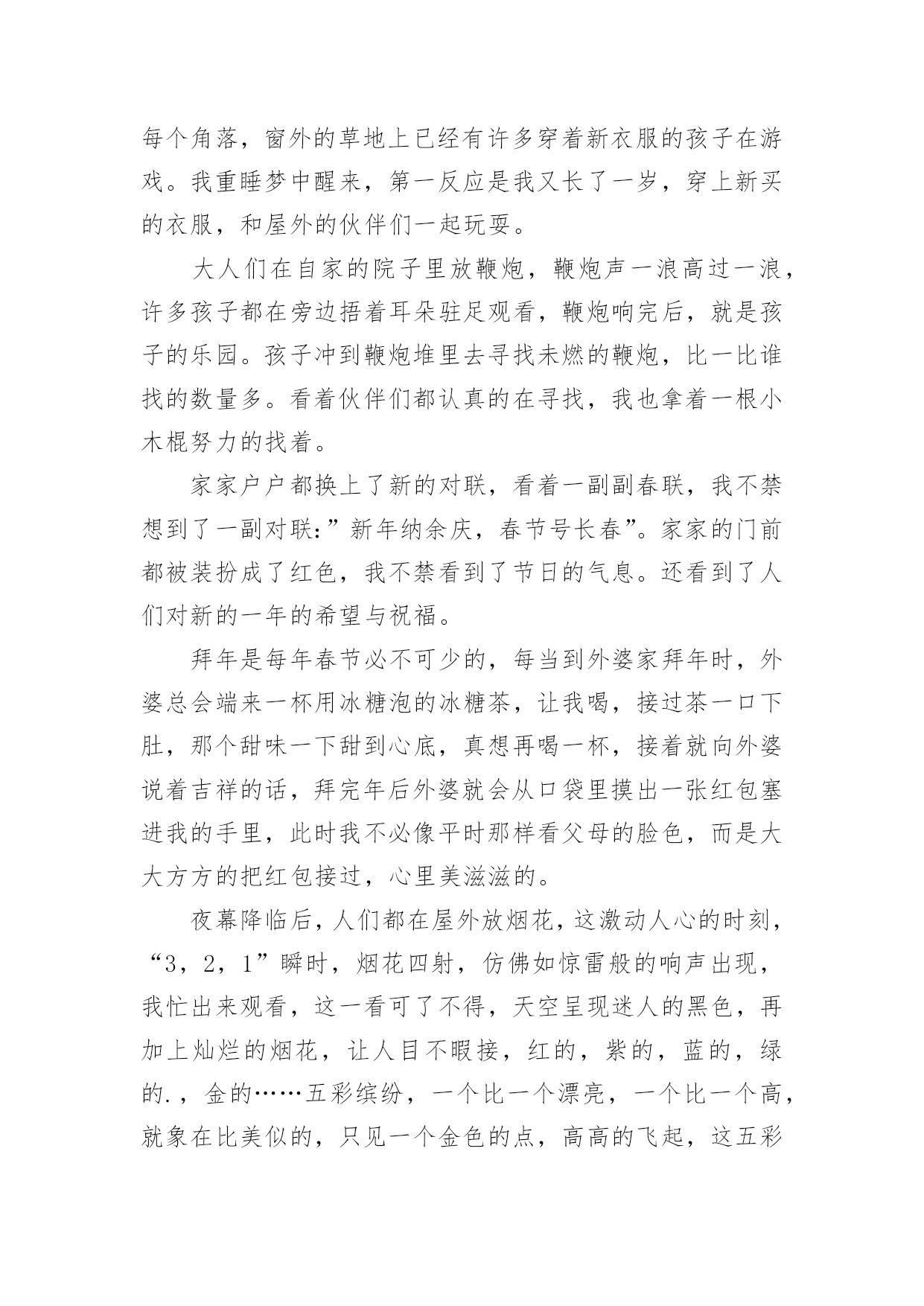 每个角落，窗外的草地上已经有许多穿着新衣服的孩子在游戏。我重睡梦中醒来，第一反应是我又长了一岁，穿上新买的衣服，和屋外的伙伴们一起玩耍。

大人们在自家的院子里放鞭炮，鞭炮声一浪高过一浪，许多孩子都在旁边捂着耳朵驻足观看，鞭炮响完后，就是孩子的乐园。孩子冲到鞭炮堆里去寻找未燃的鞭炮，比一比谁找的数量多。看着伙伴们都认真的在寻找，我也拿着一根小木棍努力的找着。

家家户户都换上了新的对联，看着一副副春联，我不禁想到了一副对联：”新年纳余庆，春节号长春”。家家的门前都被装扮成了红色，我不禁看到了节日的气息。还看到了人们对新的一年的希望与祝福。

拜年是每年春节必不可少的，每当到外婆家拜年时，外婆总会端来一杯用冰糖泡的冰糖茶，让我喝，接过茶一口下肚，那个甜味一下甜到心底，真想再喝一杯，接着就向外婆说着吉祥的话，拜完年后外婆就会从口袋里摸出一张红包塞进我的手里，此时我不必像平时那样看父母的脸色，而是大大方方的把红包接过，心里美滋滋的。

夜幕降临后，人们都在屋外放烟花，这激动人心的时刻，“3，2，1”瞬时，烟花四射，仿佛如惊雷般的响声出现，我忙出来观看，这一看可了不得，天空呈现迷人的黑色，再加上灿烂的烟花，让人目不暇接，红的，紫的，蓝的，绿的.，金的……五彩缤纷，一个比一个漂亮，一个比一个高，就象在比美似的，只见一个金色的点，高高的飞起，这五彩